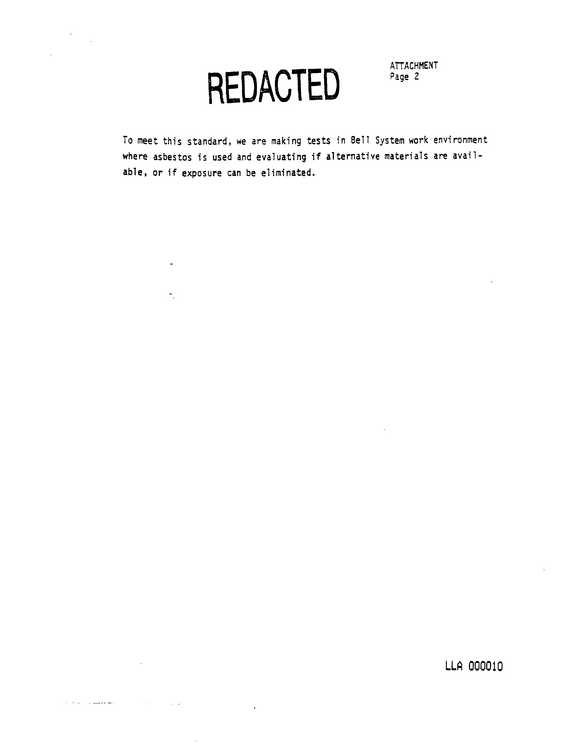 REDACTED

ATTACHMENT
Page 2

To meet this standard, we are making tests in Bell System work environment where asbestos is used and evaluating if alternative materials are available, or if exposure can be eliminated.

LLA 000010